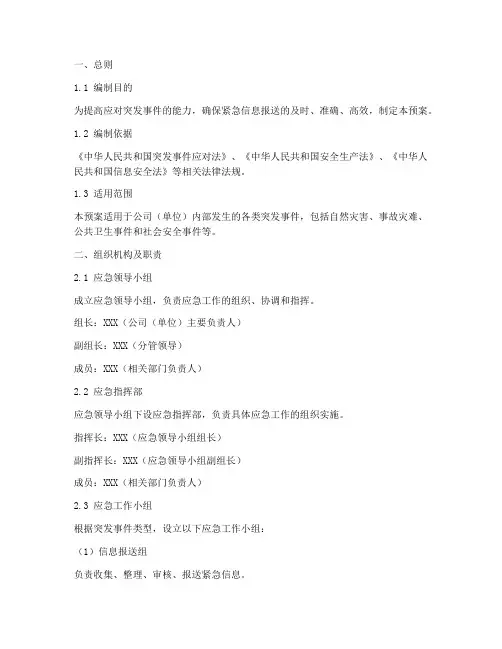 一、总则

1.1 编制目的

为提高应对突发事件的能力，确保紧急信息报送的及时、准确、高效，制定本预案。

1.2 编制依据

《中华人民共和国突发事件应对法》、《中华人民共和国安全生产法》、《中华人民共和国信息安全法》等相关法律法规。

1.3 适用范围

本预案适用于公司（单位）内部发生的各类突发事件，包括自然灾害、事故灾难、公共卫生事件和社会安全事件等。

二、组织机构及职责

2.1 应急领导小组

成立应急领导小组，负责应急工作的组织、协调和指挥。

组长：XXX（公司（单位）主要负责人）

副组长：XXX（分管领导）

成员：XXX（相关部门负责人）

2.2 应急指挥部

应急领导小组下设应急指挥部，负责具体应急工作的组织实施。

指挥长：XXX（应急领导小组组长）

副指挥长：XXX（应急领导小组副组长）

成员：XXX（相关部门负责人）

2.3 应急工作小组

根据突发事件类型，设立以下应急工作小组：

（1）信息报送组

负责收集、整理、审核、报送紧急信息。